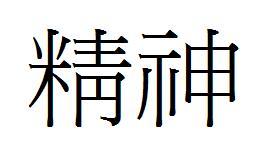 精神